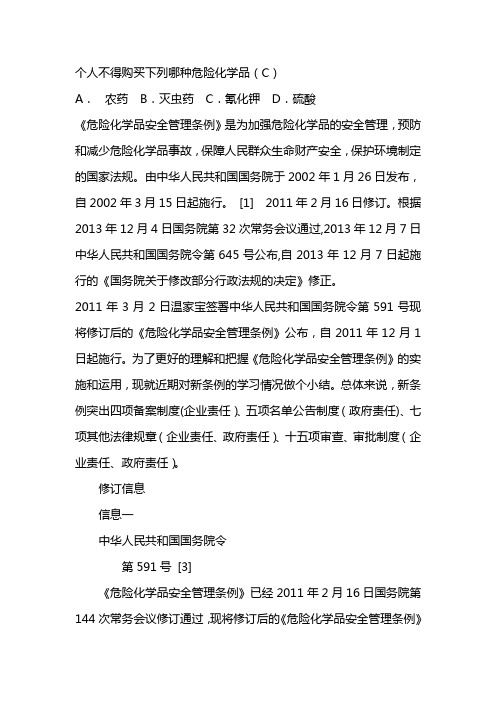 个人不得购买下列哪种危险化学品（C）

A． 农药 B．灭虫药 C．氰化钾 D．硫酸

《危险化学品安全管理条例》是为加强危险化学品的安全管理，预防和减少危险化学品事故，保障人民群众生命财产安全，保护环境制定的国家法规。由中华人民共和国国务院于 2002 年 1 月 26 日发布，自 2002 年 3 月 15 日起施行。 [1] 2011 年 2 月 16 日修订。根据 2013 年 12 月 4 日国务院第 32 次常务会议通过,2013 年 12 月 7 日中华人民共和国国务院令第 645 号公布,自 2013 年 12 月 7 日起施行的《国务院关于修改部分行政法规的决定》修正。

2011 年 3 月 2 日温家宝签署中华人民共和国国务院令第 591 号现将修订后的《危险化学品安全管理条例》公布，自 2011 年 12 月 1 日起施行。为了更好的理解和把握《危险化学品安全管理条例》的实施和运用，现就近期对新条例的学习情况做个小结。总体来说，新条例突出四项备案制度(企业责任)、五项名单公告制度(政府责任)、七项其他法律规章(企业责任、政府责任)、十五项审查、审批制度(企业责任、政府责任)。

修订信息

信息一

中华人民共和国国务院令

第 591 号 [3]

《危险化学品安全管理条例》已经 2011 年 2 月 16 日国务院第 144 次常务会议修订通过，现将修订后的《危险化学品安全管理条例》